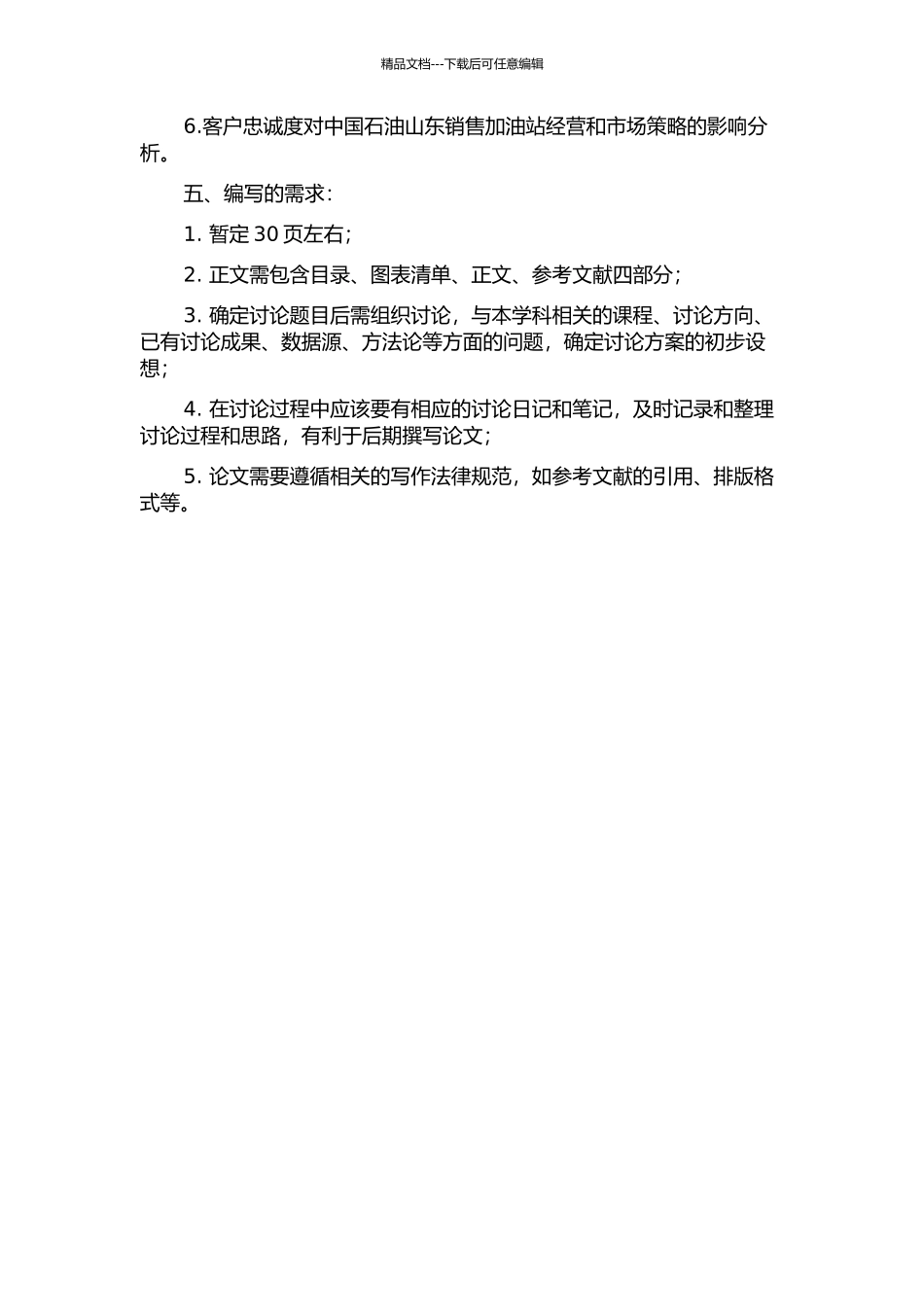 精品文档---下载后可任意编辑

6.客户忠诚度对中国石油山东销售加油站经营和市场策略的影响分析。

五、编写的需求：

1. 暂定 30 页左右；

2. 正文需包含目录、图表清单、正文、参考文献四部分；

3. 确定讨论题目后需组织讨论，与本学科相关的课程、讨论方向、已有讨论成果、数据源、方法论等方面的问题，确定讨论方案的初步设想；

4. 在讨论过程中应该要有相应的讨论日记和笔记，及时记录和整理讨论过程和思路，有利于后期撰写论文；

5. 论文需要遵循相关的写作法律规范，如参考文献的引用、排版格式等。